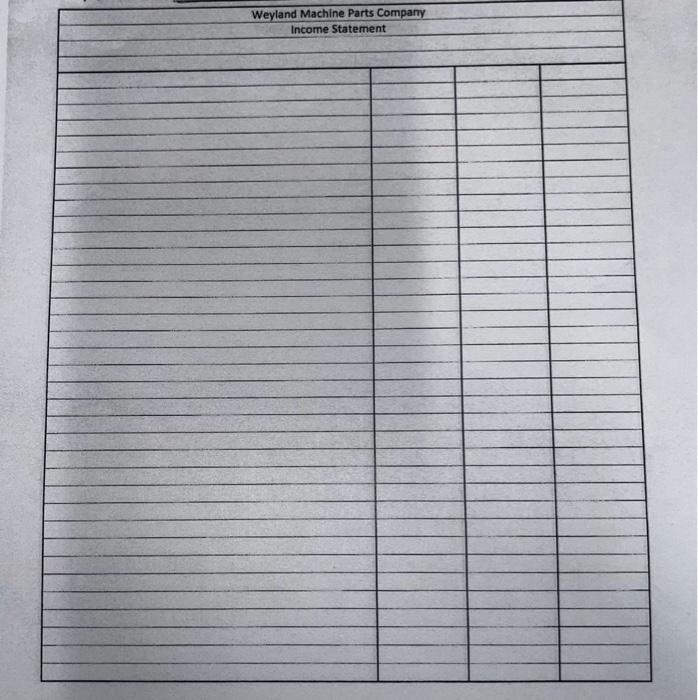 Weyland Machine Parts Company
Income Statement